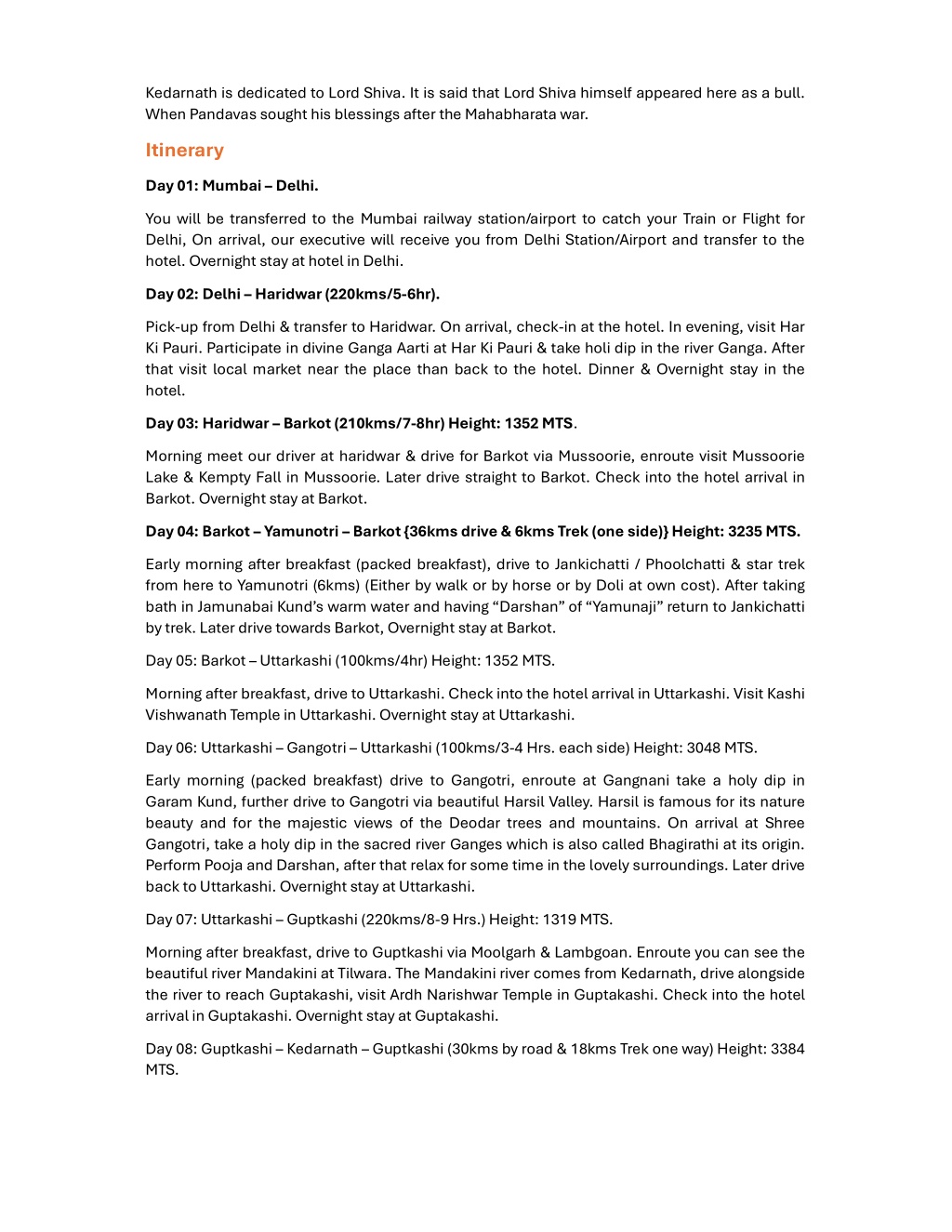 Kedarnath is dedicated to Lord Shiva. It is said that Lord Shiva himself appeared here as a bull. When Pandavas sought his blessings after the Mahabharata war.

Itinerary

Day 01: Mumbai – Delhi.

You will be transferred to the Mumbai railway station/airport to catch your Train or Flight for Delhi, On arrival, our executive will receive you from Delhi Station/Airport and transfer to the hotel. Overnight stay at hotel in Delhi.

Day 02: Delhi – Haridwar (220kms/5-6hr).

Pick-up from Delhi & transfer to Haridwar. On arrival, check-in at the hotel. In evening, visit Har Ki Pauri. Participate in divine Ganga Aarti at Har Ki Pauri & take holi dip in the river Ganga. After that visit local market near the place than back to the hotel. Dinner & Overnight stay in the hotel.

Day 03: Haridwar – Barkot (210kms/7-8hr) Height: 1352 MTS.

Morning meet our driver at haridwar & drive for Barkot via Mussoorie, enroute visit Mussoorie Lake & Kempty Fall in Mussoorie. Later drive straight to Barkot. Check into the hotel arrival in Barkot. Overnight stay at Barkot.

Day 04: Barkot – Yamunotri – Barkot {36kms drive & 6kms Trek (one side)} Height: 3235 MTS.

Early morning after breakfast (packed breakfast), drive to Jankichatti / Phoolchatti & star trek from here to Yamunotri (6kms) (Either by walk or by horse or by Doli at own cost). After taking bath in Jamunabai Kund's warm water and having "Darshan" of "Yamunaji" return to Jankichatti by trek. Later drive towards Barkot, Overnight stay at Barkot.

Day 05: Barkot – Uttarkashi (100kms/4hr) Height: 1352 MTS.

Morning after breakfast, drive to Uttarkashi. Check into the hotel arrival in Uttarkashi. Visit Kashi Vishwanath Temple in Uttarkashi. Overnight stay at Uttarkashi.

Day 06: Uttarkashi – Gangotri – Uttarkashi (100kms/3-4 Hrs. each side) Height: 3048 MTS.

Early morning (packed breakfast) drive to Gangotri, enroute at Gangnani take a holy dip in Garam Kund, further drive to Gangotri via beautiful Harsil Valley. Harsil is famous for its nature beauty and for the majestic views of the Deodar trees and mountains. On arrival at Shree Gangotri, take a holy dip in the sacred river Ganges which is also called Bhagirathi at its origin. Perform Pooja and Darshan, after that relax for some time in the lovely surroundings. Later drive back to Uttarkashi. Overnight stay at Uttarkashi.

Day 07: Uttarkashi – Guptkashi (220kms/8-9 Hrs.) Height: 1319 MTS.

Morning after breakfast, drive to Guptkashi via Moolgarh & Lambgoan. Enroute you can see the beautiful river Mandakini at Tilwara. The Mandakini river comes from Kedarnath, drive alongside the river to reach Guptakashi, visit Ardh Narishwar Temple in Guptakashi. Check into the hotel arrival in Guptakashi. Overnight stay at Guptakashi.

Day 08: Guptkashi – Kedarnath – Guptkashi (30kms by road & 18kms Trek one way) Height: 3384 MTS.